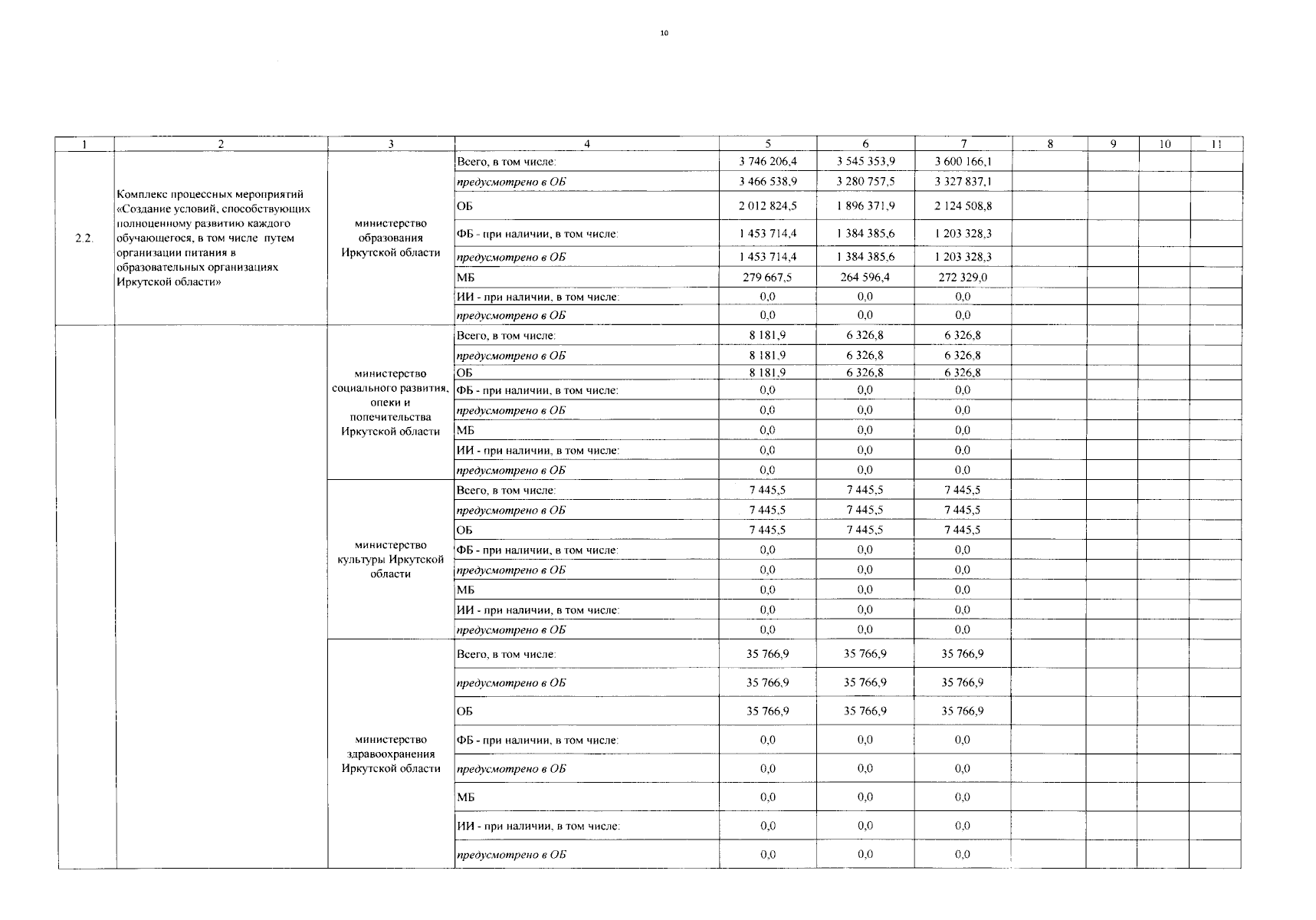 10

| 1 | 2 | 3 | 4 | 5 | 6 | 7 | 8 | 9 | 10 | 11 |
|---|---|---|---|---|---|---|---|---|---|---|
| 2.2. | Комплекс процессных мероприятий «Создание условий, способствующих полноценному развитию каждого обучающегося, в том числе путем организации питания в образовательных организациях Иркутской области» | министерство образования Иркутской области | Всего, в том числе: | 3 746 206,4 | 3 545 353,9 | 3 600 166,1 | | | | |
| | | | предусмотрено в ОБ | 3 466 538,9 | 3 280 757,5 | 3 327 837,1 | | | | |
| | | | ОБ | 2 012 824,5 | 1 896 371,9 | 2 124 508,8 | | | | |
| | | | ФБ - при наличии, в том числе: | 1 453 714,4 | 1 384 385,6 | 1 203 328,3 | | | | |
| | | | предусмотрено в ОБ | 1 453 714,4 | 1 384 385,6 | 1 203 328,3 | | | | |
| | | | МБ | 279 667,5 | 264 596,4 | 272 329,0 | | | | |
| | | | ИИ - при наличии, в том числе: | 0,0 | 0,0 | 0,0 | | | | |
| | | | предусмотрено в ОБ | 0,0 | 0,0 | 0,0 | | | | |
| | | министерство социального развития, опеки и попечительства Иркутской области | Всего, в том числе: | 8 181,9 | 6 326,8 | 6 326,8 | | | | |
| | | | предусмотрено в ОБ | 8 181,9 | 6 326,8 | 6 326,8 | | | | |
| | | | ОБ | 8 181,9 | 6 326,8 | 6 326,8 | | | | |
| | | | ФБ - при наличии, в том числе: | 0,0 | 0,0 | 0,0 | | | | |
| | | | предусмотрено в ОБ | 0,0 | 0,0 | 0,0 | | | | |
| | | | МБ | 0,0 | 0,0 | 0,0 | | | | |
| | | | ИИ - при наличии, в том числе: | 0,0 | 0,0 | 0,0 | | | | |
| | | | предусмотрено в ОБ | 0,0 | 0,0 | 0,0 | | | | |
| | | министерство культуры Иркутской области | Всего, в том числе: | 7 445,5 | 7 445,5 | 7 445,5 | | | | |
| | | | предусмотрено в ОБ | 7 445,5 | 7 445,5 | 7 445,5 | | | | |
| | | | ОБ | 7 445,5 | 7 445,5 | 7 445,5 | | | | |
| | | | ФБ - при наличии, в том числе: | 0,0 | 0,0 | 0,0 | | | | |
| | | | предусмотрено в ОБ | 0,0 | 0,0 | 0,0 | | | | |
| | | | МБ | 0,0 | 0,0 | 0,0 | | | | |
| | | | ИИ - при наличии, в том числе: | 0,0 | 0,0 | 0,0 | | | | |
| | | | предусмотрено в ОБ | 0,0 | 0,0 | 0,0 | | | | |
| | | министерство здравоохранения Иркутской области | Всего, в том числе: | 35 766,9 | 35 766,9 | 35 766,9 | | | | |
| | | | предусмотрено в ОБ | 35 766,9 | 35 766,9 | 35 766,9 | | | | |
| | | | ОБ | 35 766,9 | 35 766,9 | 35 766,9 | | | | |
| | | | ФБ - при наличии, в том числе: | 0,0 | 0,0 | 0,0 | | | | |
| | | | предусмотрено в ОБ | 0,0 | 0,0 | 0,0 | | | | |
| | | | МБ | 0,0 | 0,0 | 0,0 | | | | |
| | | | ИИ - при наличии, в том числе: | 0,0 | 0,0 | 0,0 | | | | |
| | | | предусмотрено в ОБ | 0,0 | 0,0 | 0,0 | | | | |